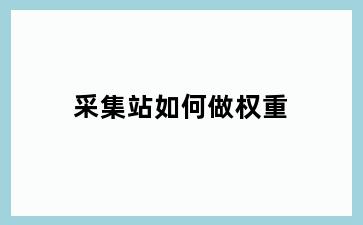 采集站如何做权重